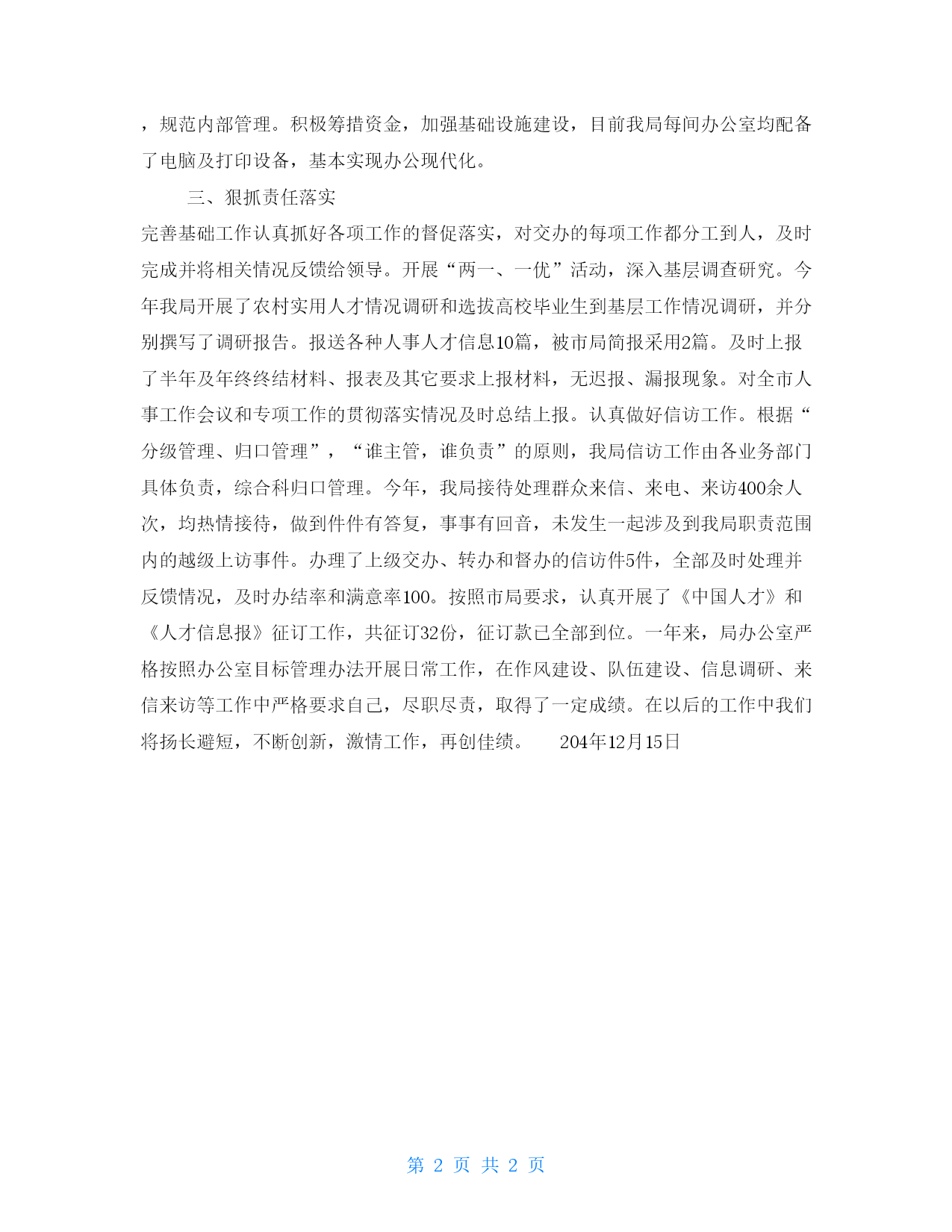 ，规范内部管理。积极筹措资金，加强基础设施建设，目前我局每间办公室均配备了电脑及打印设备，基本实现办公现代化。

三、狠抓责任落实

完善基础工作认真抓好各项工作的督促落实，对交办的每项工作都分工到人，及时完成并将相关情况反馈给领导。开展“两一、一优”活动，深入基层调查研究。今年我局开展了农村实用人才情况调研和选拔高校毕业生到基层工作情况调研，并分别撰写了调研报告。报送各种人事人才信息10篇，被市局简报采用2篇。及时上报了半年及年终终结材料、报表及其它要求上报材料，无迟报、漏报现象。对全市人事工作会议和专项工作的贯彻落实情况及时总结上报。认真做好信访工作。根据“分级管理、归口管理”，“谁主管，谁负责”的原则，我局信访工作由各业务部门具体负责，综合科归口管理。今年，我局接待处理群众来信、来电、来访400余人次，均热情接待，做到件件有答复，事事有回音，未发生一起涉及到我局职责范围内的越级上访事件。办理了上级交办、转办和督办的信访件5件，全部及时处理并反馈情况，及时办结率和满意率100。按照市局要求，认真开展了《中国人才》和《人才信息报》征订工作，共征订32份，征订款已全部到位。一年来，局办公室严格按照办公室目标管理办法开展日常工作，在作风建设、队伍建设、信息调研、来信来访等工作中严格要求自己，尽职尽责，取得了一定成绩。在以后的工作中我们将扬长避短，不断创新，激情工作，再创佳绩。 204年12月15日

第 2 页 共 2 页